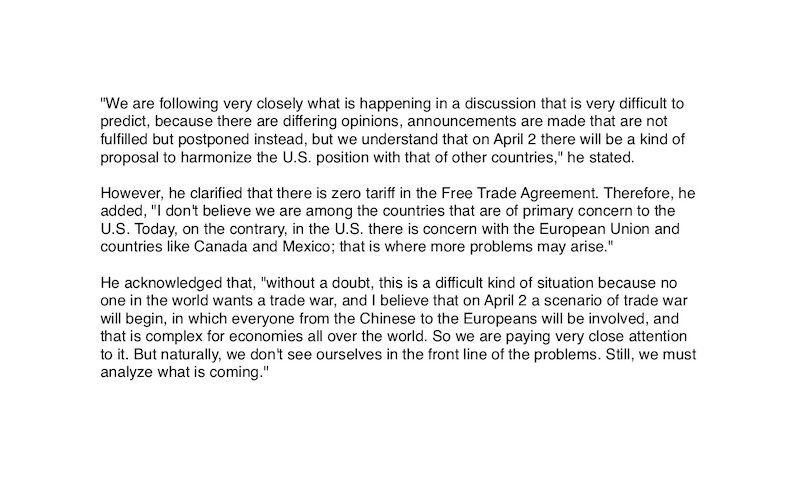 "We are following very closely what is happening in a discussion that is very difficult to predict, because there are differing opinions, announcements are made that are not fulfilled but postponed instead, but we understand that on April 2 there will be a kind of proposal to harmonize the U.S. position with that of other countries," he stated.

However, he clarified that there is zero tariff in the Free Trade Agreement. Therefore, he added, "I don't believe we are among the countries that are of primary concern to the U.S. Today, on the contrary, in the U.S. there is concern with the European Union and countries like Canada and Mexico; that is where more problems may arise."

He acknowledged that, "without a doubt, this is a difficult kind of situation because no one in the world wants a trade war, and I believe that on April 2 a scenario of trade war will begin, in which everyone from the Chinese to the Europeans will be involved, and that is complex for economies all over the world. So we are paying very close attention to it. But naturally, we don't see ourselves in the front line of the problems. Still, we must analyze what is coming."